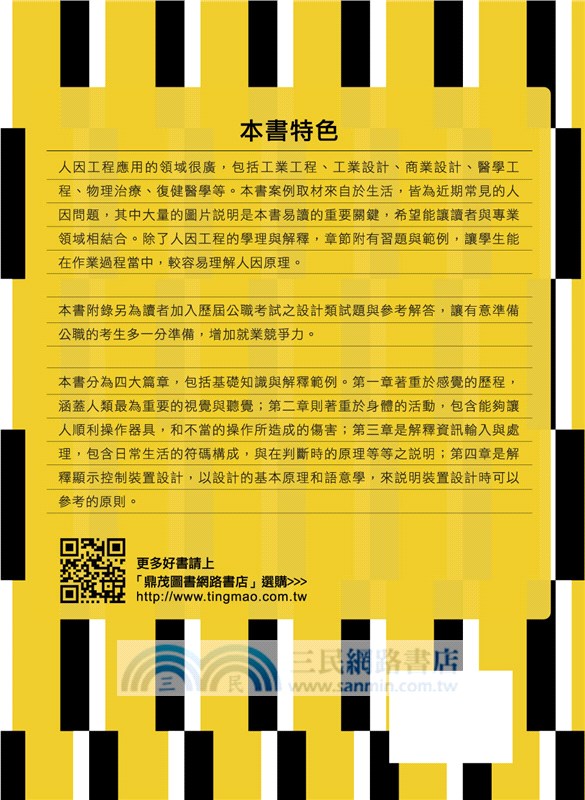 本書特色

人因工程應用的領域很廣，包括工業工程、工業設計、商業設計、醫學工程、物理治療、復健醫學等。本書案例取材來自於生活，皆為近期常見的人因問題，其中大量的圖片說明是本書易讀的重要關鍵，希望能讓讀者與專業領域相結合。除了人因工程的學理與解釋，章節附有習題與範例，讓學生能在作業過程當中，較容易理解人因原理。

本書附錄另為讀者加入歷屆公職考試之設計類試題與參考解答，讓有意準備公職的考生多一分準備，增加就業競爭力。

本書分為四大篇章，包括基礎知識與解釋範例。第一章著重於感覺的歷程，涵蓋人類最為重要的視覺與聽覺；第二章則著重於身體的活動，包含能夠讓人順利操作器具，和不當的操作所造成的傷害；第三章是解釋資訊輸入與處理，包含日常生活的符碼構成，與在判斷時的原理等等之說明；第四章是解釋顯示控制裝置設計，以設計的基本原理和語意學，來說明裝置設計時可以參考的原則。

更多好書請上
「鼎茂圖書網路書店」選購>>>
http://www.tingmao.com.tw

三 民 三民網路書店
www.sanmin.com.tw